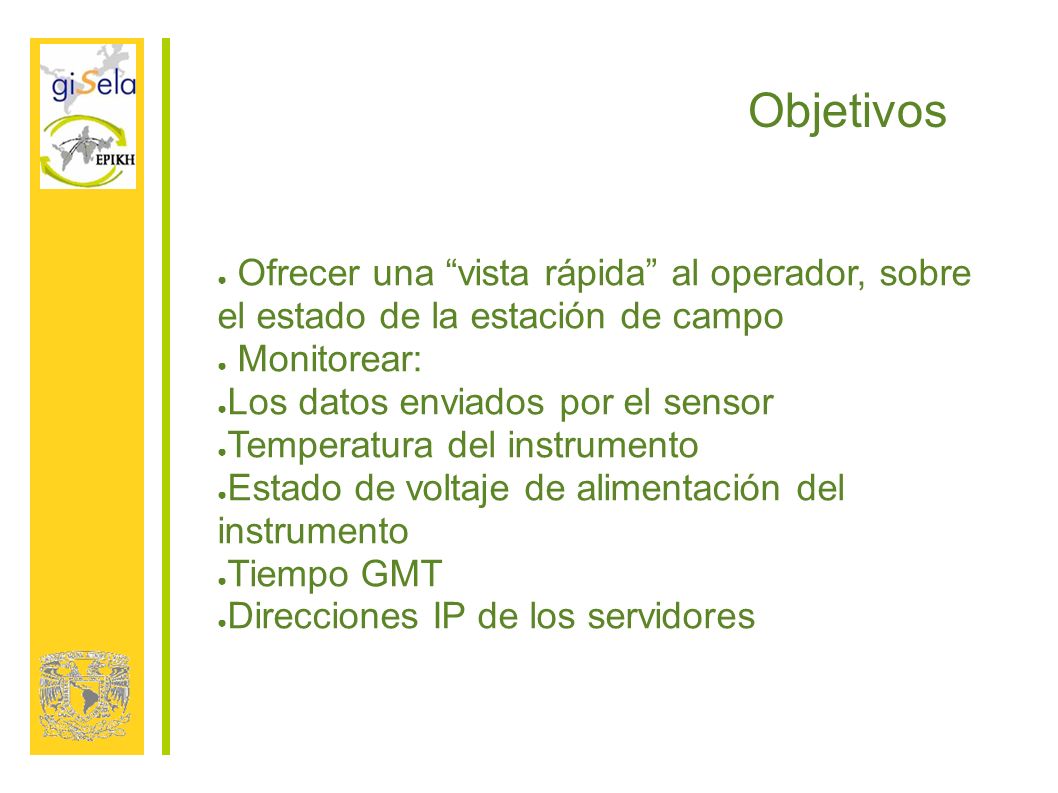 giSela

EPIKH

Objetivos

● Ofrecer una “vista rápida” al operador, sobre el estado de la estación de campo
● Monitorear:
●Los datos enviados por el sensor
●Temperatura del instrumento
●Estado de voltaje de alimentación del instrumento
●Tiempo GMT
●Direcciones IP de los servidores